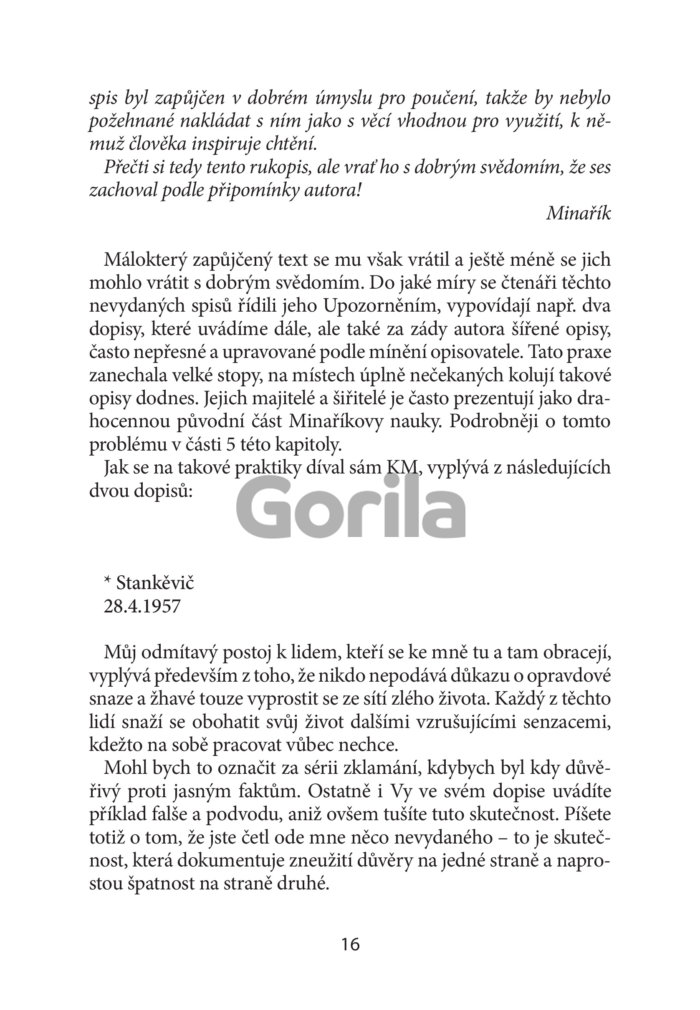 spis byl zapůjčen v dobrém úmyslu pro poučení, takže by nebylo požehnané nakládat s ním jako s věcí vhodnou pro využití, k němuž člověka inspiruje chtění.

Přečti si tedy tento rukopis, ale vrať ho s dobrým svědomím, že ses zachoval podle připomínky autora!

Minařík

Málokterý zapůjčený text se mu však vrátil a ještě méně se jich mohlo vrátit s dobrým svědomím. Do jaké míry se čtenáři těchto nevydaných spisů řídili jeho Upozorněním, vypovídají např. dva dopisy, které uvádíme dále, ale také za zády autora šířené opisy, často nepřesné a upravované podle mínění opisovatele. Tato praxe zanechala velké stopy, na místech úplně nečekaných kolují takové opisy dodnes. Jejich majitelé a šiřitelé je často prezentují jako drahocennou původní část Minaříkovy nauky. Podrobněji o tomto problému v části 5 této kapitoly.

Jak se na takové praktiky díval sám KM, vyplývá z následujících dvou dopisů:

Gorila

* Stankěvič
28.4.1957

Můj odmítavý postoj k lidem, kteří se ke mně tu a tam obracejí, vyplývá především z toho, že nikdo nepodává důkazu o opravdové snaze a žhavé touze vyprostit se ze sítí zlého života. Každý z těchto lidí snaží se obohatit svůj život dalšími vzrušujícími senzacemi, kdežto na sobě pracovat vůbec nechce.

Mohl bych to označit za sérii zklamání, kdybych byl kdy důvěřivý proti jasným faktům. Ostatně i Vy ve svém dopise uvádíte příklad falše a podvodu, aniž ovšem tušíte tuto skutečnost. Píšete totiž o tom, že jste četl ode mne něco nevydaného – to je skutečnost, která dokumentuje zneužití důvěry na jedné straně a naprostou špatnost na straně druhé.

16